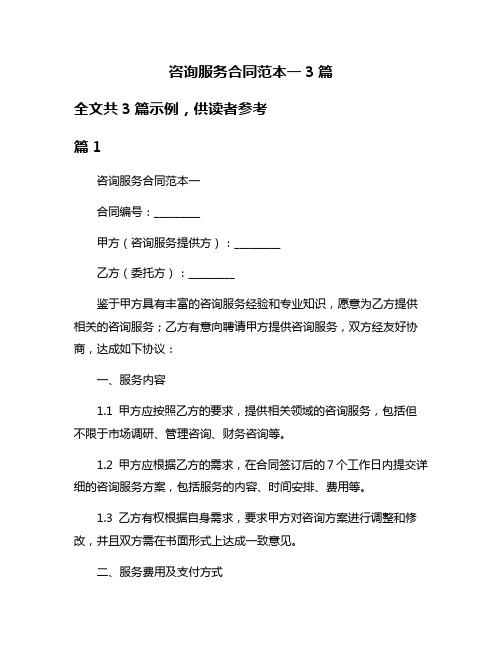 咨询服务合同范本一 3 篇

全文共 3 篇示例，供读者参考

篇 1

咨询服务合同范本一

合同编号：________

甲方（咨询服务提供方）：________

乙方（委托方）：________

鉴于甲方具有丰富的咨询服务经验和专业知识，愿意为乙方提供相关的咨询服务；乙方有意向聘请甲方提供咨询服务，双方经友好协商，达成如下协议：

一、服务内容

1.1 甲方应按照乙方的要求，提供相关领域的咨询服务，包括但不限于市场调研、管理咨询、财务咨询等。

1.2 甲方应根据乙方的需求，在合同签订后的 7 个工作日内提交详细的咨询服务方案，包括服务的内容、时间安排、费用等。

1.3 乙方有权根据自身需求，要求甲方对咨询方案进行调整和修改，并且双方需在书面形式上达成一致意见。

二、服务费用及支付方式